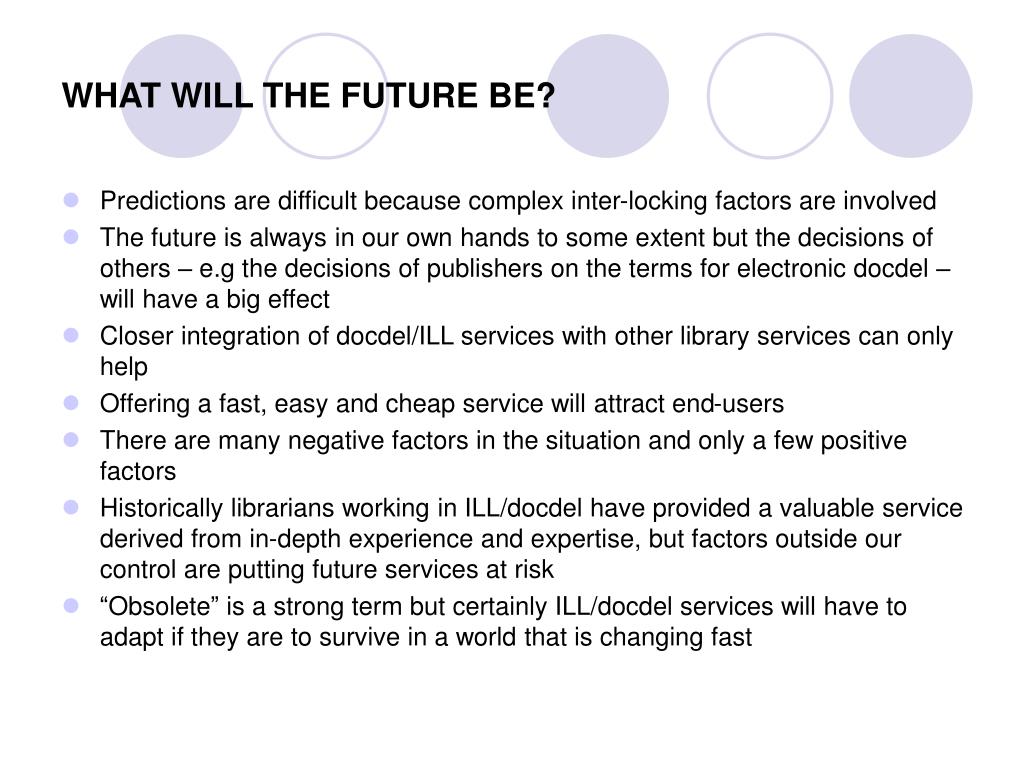 WHAT WILL THE FUTURE BE?

- Predictions are difficult because complex inter-locking factors are involved
- The future is always in our own hands to some extent but the decisions of others – e.g the decisions of publishers on the terms for electronic docdel – will have a big effect
- Closer integration of docdel/ILL services with other library services can only help
- Offering a fast, easy and cheap service will attract end-users
- There are many negative factors in the situation and only a few positive factors
- Historically librarians working in ILL/docdel have provided a valuable service derived from in-depth experience and expertise, but factors outside our control are putting future services at risk
- “Obsolete” is a strong term but certainly ILL/docdel services will have to adapt if they are to survive in a world that is changing fast